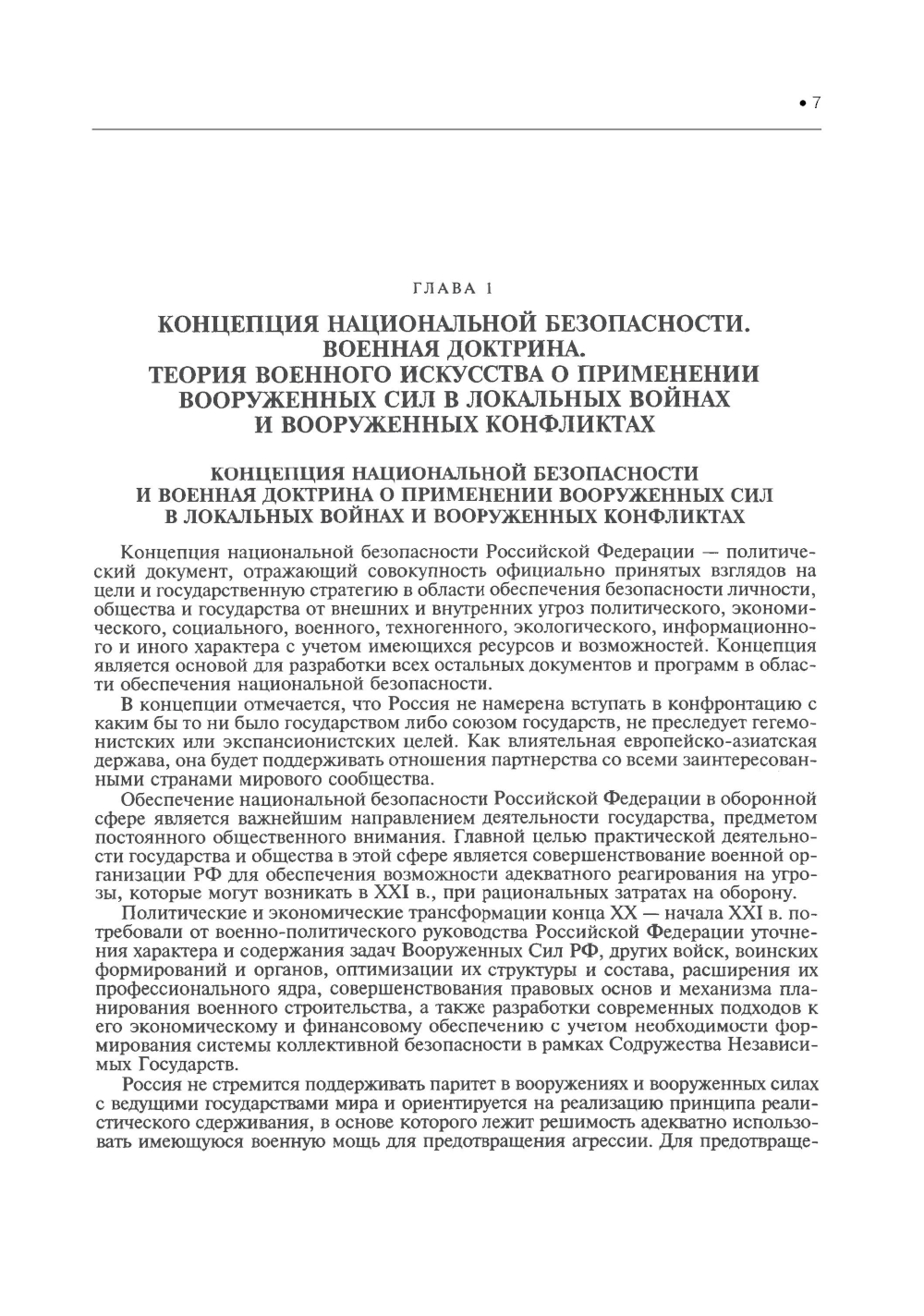 • 7

ГЛАВА 1

КОНЦЕПЦИЯ НАЦИОНАЛЬНОЙ БЕЗОПАСНОСТИ. ВОЕННАЯ ДОКТРИНА. ТЕОРИЯ ВОЕННОГО ИСКУССТВА О ПРИМЕНЕНИИ ВООРУЖЕННЫХ СИЛ В ЛОКАЛЬНЫХ ВОЙНАХ И ВООРУЖЕННЫХ КОНФЛИКТАХ

КОНЦЕПЦИЯ НАЦИОНАЛЬНОЙ БЕЗОПАСНОСТИ И ВОЕННАЯ ДОКТРИНА О ПРИМЕНЕНИИ ВООРУЖЕННЫХ СИЛ В ЛОКАЛЬНЫХ ВОЙНАХ И ВООРУЖЕННЫХ КОНФЛИКТАХ

Концепция национальной безопасности Российской Федерации — политический документ, отражающий совокупность официально принятых взглядов на цели и государственную стратегию в области обеспечения безопасности личности, общества и государства от внешних и внутренних угроз политического, экономического, социального, военного, техногенного, экологического, информационного и иного характера с учетом имеющихся ресурсов и возможностей. Концепция является основой для разработки всех остальных документов и программ в области обеспечения национальной безопасности.

В концепции отмечается, что Россия не намерена вступать в конфронтацию с каким бы то ни было государством либо союзом государств, не преследует гегемонистских или экспансионистских целей. Как влиятельная европейско-азиатская держава, она будет поддерживать отношения партнерства со всеми заинтересованными странами мирового сообщества.

Обеспечение национальной безопасности Российской Федерации в оборонной сфере является важнейшим направлением деятельности государства, предметом постоянного общественного внимания. Главной целью практической деятельности государства и общества в этой сфере является совершенствование военной организации РФ для обеспечения возможности адекватного реагирования на угрозы, которые могут возникать в XXI в., при рациональных затратах на оборону.

Политические и экономические трансформации конца XX — начала XXI в. потребовали от военно-политического руководства Российской Федерации уточнения характера и содержания задач Вооруженных Сил РФ, других войск, воинских формирований и органов, оптимизации их структуры и состава, расширения их профессионального ядра, совершенствования правовых основ и механизма планирования военного строительства, а также разработки современных подходов к его экономическому и финансовому обеспечению с учетом необходимости формирования системы коллективной безопасности в рамках Содружества Независимых Государств.

Россия не стремится поддерживать паритет в вооружениях и вооруженных силах с ведущими государствами мира и ориентируется на реализацию принципа реалистического сдерживания, в основе которого лежит решимость адекватно использовать имеющуюся военную мощь для предотвращения агрессии. Для предотвраще-